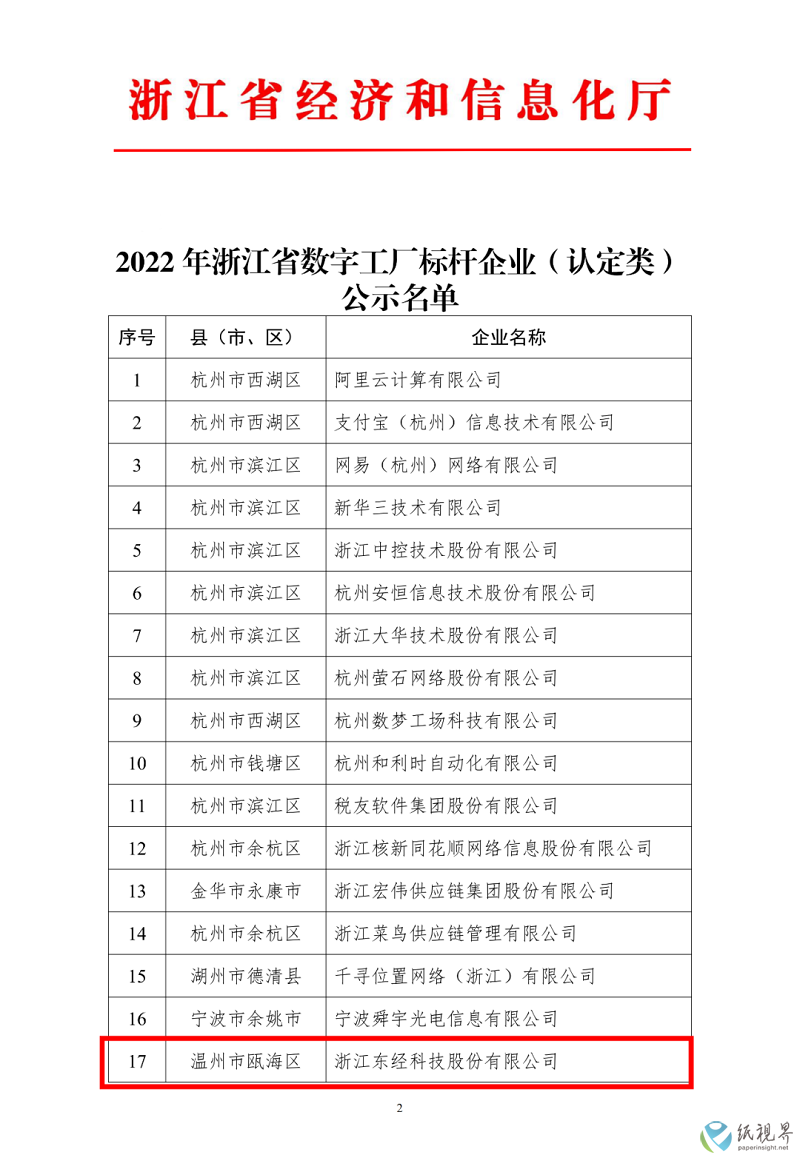 浙江省经济和信息化厅

2022 年浙江省数字工厂标杆企业（认定类）公示名单

| 序号 | 县（市、区） | 企业名称 |
|---|---|---|
| 1 | 杭州市西湖区 | 阿里云计算有限公司 |
| 2 | 杭州市西湖区 | 支付宝（杭州）信息技术有限公司 |
| 3 | 杭州市滨江区 | 网易（杭州）网络有限公司 |
| 4 | 杭州市滨江区 | 新华三技术有限公司 |
| 5 | 杭州市滨江区 | 浙江中控技术股份有限公司 |
| 6 | 杭州市滨江区 | 杭州安恒信息技术股份有限公司 |
| 7 | 杭州市滨江区 | 浙江大华技术股份有限公司 |
| 8 | 杭州市滨江区 | 杭州萤石网络股份有限公司 |
| 9 | 杭州市西湖区 | 杭州数梦工场科技有限公司 |
| 10 | 杭州市钱塘区 | 杭州和利时自动化有限公司 |
| 11 | 杭州市滨江区 | 税友软件集团股份有限公司 |
| 12 | 杭州市余杭区 | 浙江核新同花顺网络信息股份有限公司 |
| 13 | 金华市永康市 | 浙江宏伟供应链集团股份有限公司 |
| 14 | 杭州市余杭区 | 浙江菜鸟供应链管理有限公司 |
| 15 | 湖州市德清县 | 千寻位置网络（浙江）有限公司 |
| 16 | 宁波市余姚市 | 宁波舜宇光电信息有限公司 |
| 17 | 温州市瓯海区 | 浙江东经科技股份有限公司 |

2

纸视界
paperinsight.net